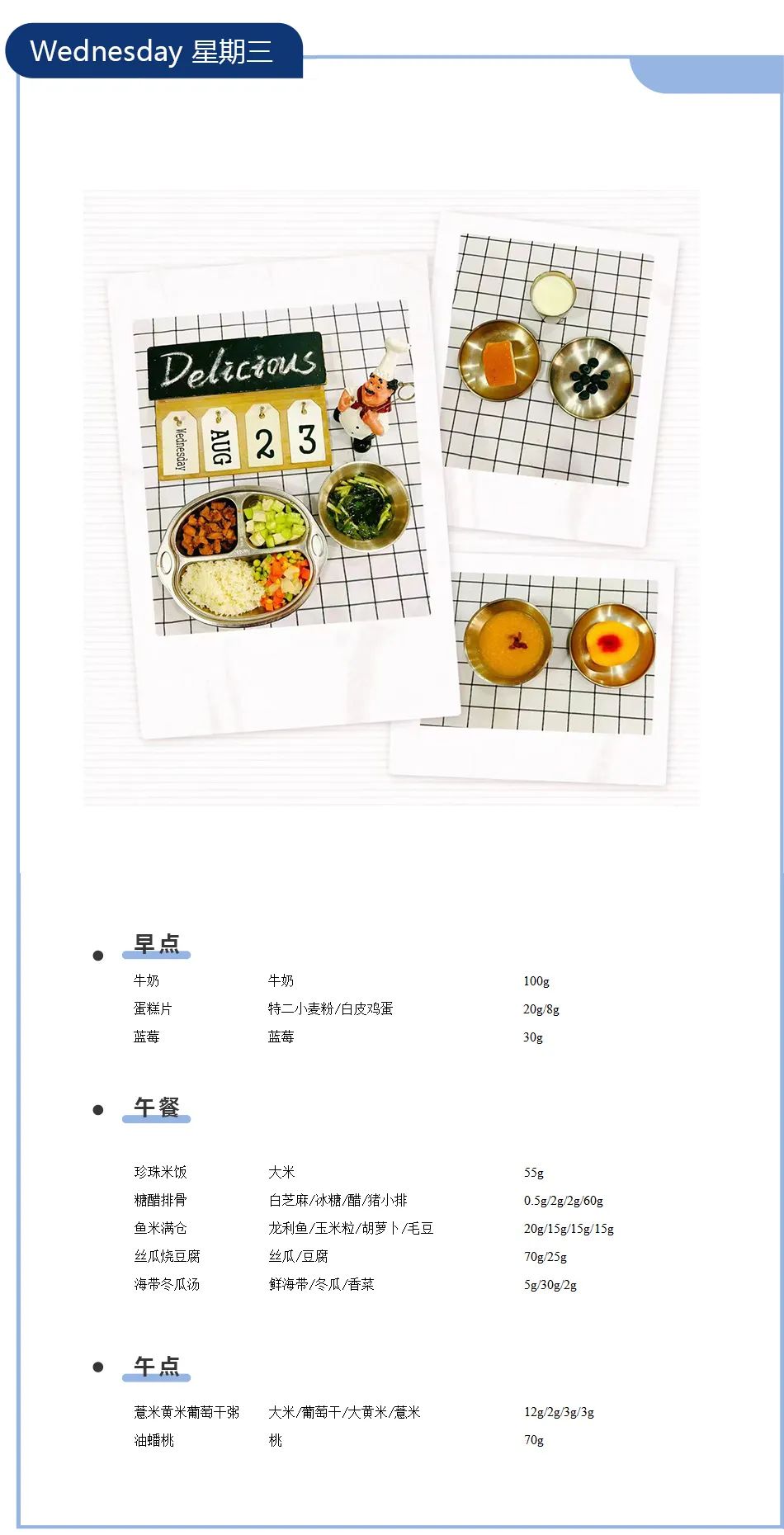 Wednesday 星期三

Delicious

Wednesday AUG 2 3

早点

| 牛奶 | 牛奶 | 100g |
|---|---|---|
| 蛋糕片 | 特二小麦粉/白皮鸡蛋 | 20g/8g |
| 蓝莓 | 蓝莓 | 30g |

午餐

| 珍珠米饭 | 大米 | 55g |
|---|---|---|
| 糖醋排骨 | 白芝麻/冰糖/醋/猪小排 | 0.5g/2g/2g/60g |
| 鱼米满仓 | 龙利鱼/玉米粒/胡萝卜/毛豆 | 20g/15g/15g/15g |
| 丝瓜烧豆腐 | 丝瓜/豆腐 | 70g/25g |
| 海带冬瓜汤 | 鲜海带/冬瓜/香菜 | 5g/30g/2g |

午点

| 薏米黄米葡萄干粥 | 大米/葡萄干/大黄米/薏米 | 12g/2g/3g/3g |
|---|---|---|
| 油蟠桃 | 桃 | 70g |